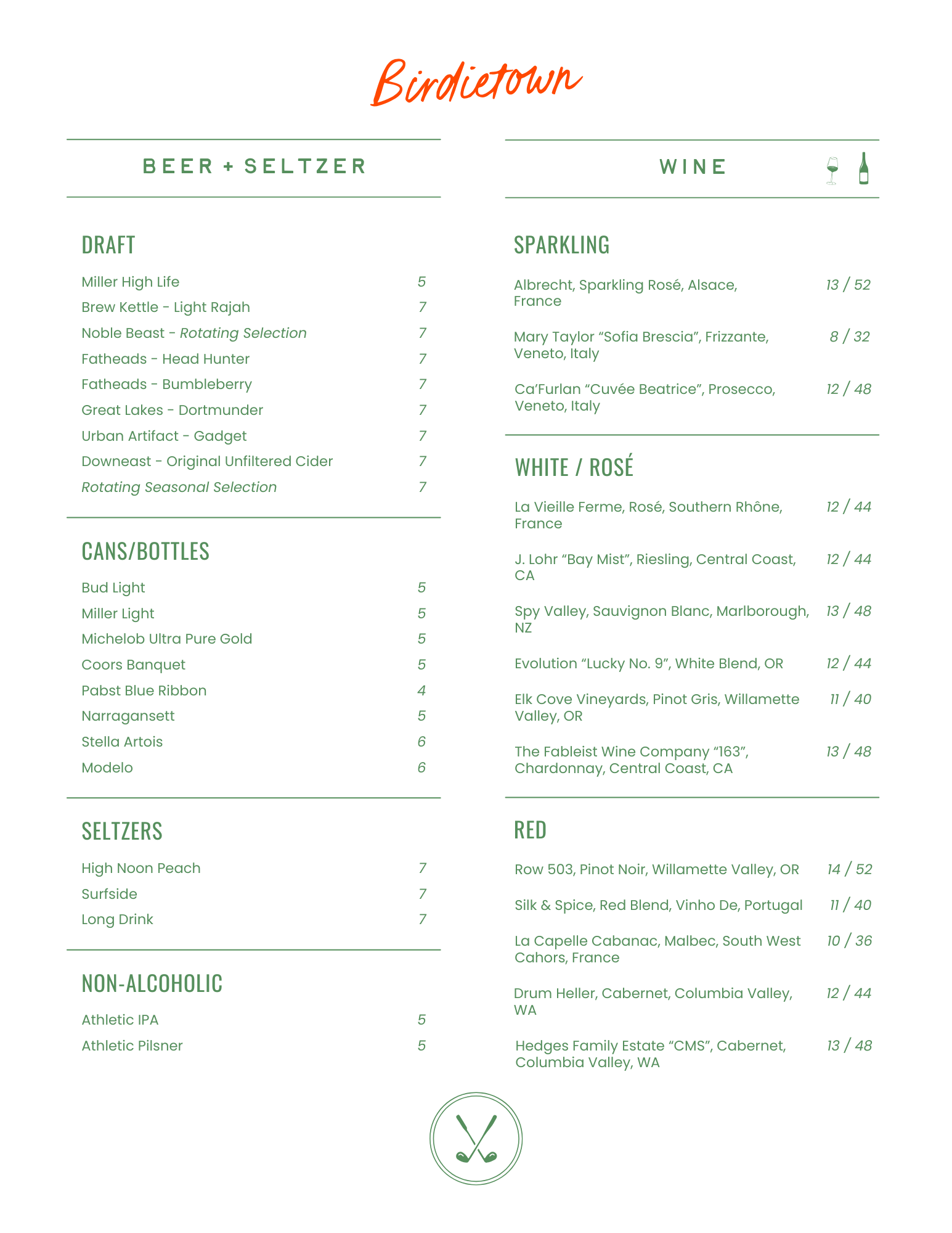 Birdietown

BEER + SELTZER

DRAFT

Miller High Life 5
Brew Kettle - Light Rajah 7
Noble Beast - Rotating Selection 7
Fatheads - Head Hunter 7
Fatheads - Bumbleberry 7
Great Lakes - Dortmunder 7
Urban Artifact - Gadget 7
Downeast - Original Unfiltered Cider 7
Rotating Seasonal Selection 7

CANS/BOTTLES

Bud Light 5
Miller Light 5
Michelob Ultra Pure Gold 5
Coors Banquet 5
Pabst Blue Ribbon 4
Narragansett 5
Stella Artois 6
Modelo 6

SELTZERS

High Noon Peach 7
Surfside 7
Long Drink 7

NON-ALCOHOLIC

Athletic IPA 5
Athletic Pilsner 5

WINE

SPARKLING

Albrecht, Sparkling Rosé, Alsace, France 13 / 52

Mary Taylor “Sofia Brescia”, Frizzante, Veneto, Italy 8 / 32

Ca’Furlan “Cuvée Beatrice”, Prosecco, Veneto, Italy 12 / 48

WHITE / ROSÉ

La Vieille Ferme, Rosé, Southern Rhône, France 12 / 44

J. Lohr “Bay Mist”, Riesling, Central Coast, CA 12 / 44

Spy Valley, Sauvignon Blanc, Marlborough, NZ 13 / 48

Evolution “Lucky No. 9”, White Blend, OR 12 / 44

Elk Cove Vineyards, Pinot Gris, Willamette Valley, OR 11 / 40

The Fableist Wine Company “163”, Chardonnay, Central Coast, CA 13 / 48

RED

Row 503, Pinot Noir, Willamette Valley, OR 14 / 52

Silk & Spice, Red Blend, Vinho De, Portugal 11 / 40

La Capelle Cabanac, Malbec, South West Cahors, France 10 / 36

Drum Heller, Cabernet, Columbia Valley, WA 12 / 44

Hedges Family Estate “CMS”, Cabernet, Columbia Valley, WA 13 / 48